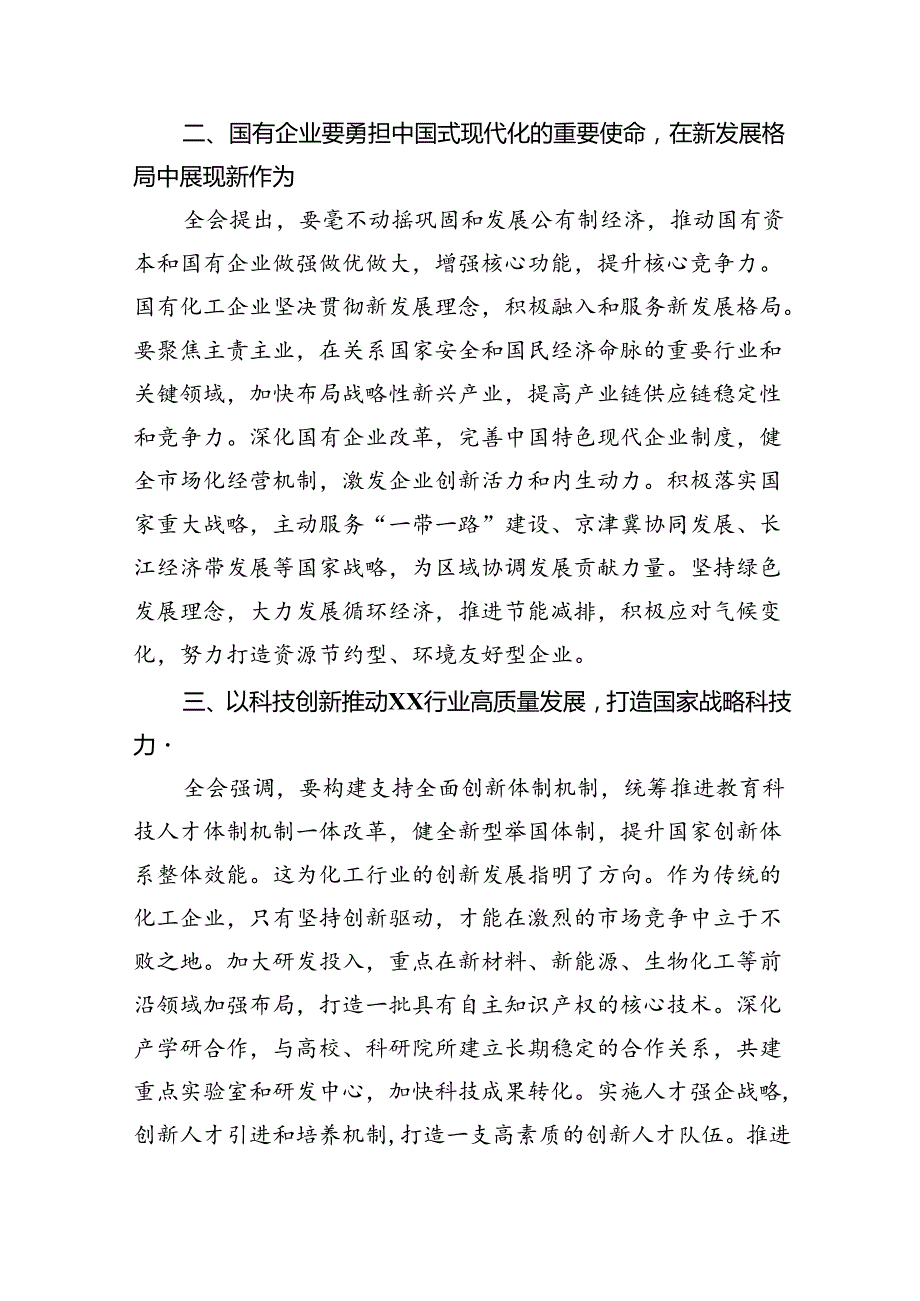 二、国有企业要勇担中国式现代化的重要使命，在新发展格局中展现新作为

全会提出，要毫不动摇巩固和发展公有制经济，推动国有资本和国有企业做强做优做大，增强核心功能，提升核心竞争力。国有化工企业坚决贯彻新发展理念，积极融入和服务新发展格局。要聚焦主责主业，在关系国家安全和国民经济命脉的重要行业和关键领域，加快布局战略性新兴产业，提高产业链供应链稳定性和竞争力。深化国有企业改革，完善中国特色现代企业制度，健全市场化经营机制，激发企业创新活力和内生动力。积极落实国家重大战略，主动服务“一带一路”建设、京津冀协同发展、长江经济带发展等国家战略，为区域协调发展贡献力量。坚持绿色发展理念，大力发展循环经济，推进节能减排，积极应对气候变化，努力打造资源节约型、环境友好型企业。

三、以科技创新推动XX行业高质量发展，打造国家战略科技力·

全会强调，要构建支持全面创新体制机制，统筹推进教育科技人才体制机制一体改革，健全新型举国体制，提升国家创新体系整体效能。这为化工行业的创新发展指明了方向。作为传统的化工企业，只有坚持创新驱动，才能在激烈的市场竞争中立于不败之地。加大研发投入，重点在新材料、新能源、生物化工等前沿领域加强布局，打造一批具有自主知识产权的核心技术。深化产学研合作，与高校、科研院所建立长期稳定的合作关系，共建重点实验室和研发中心，加快科技成果转化。实施人才强企战略，创新人才引进和培养机制，打造一支高素质的创新人才队伍。推进